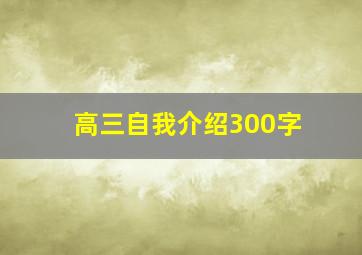 高三自我介绍300字